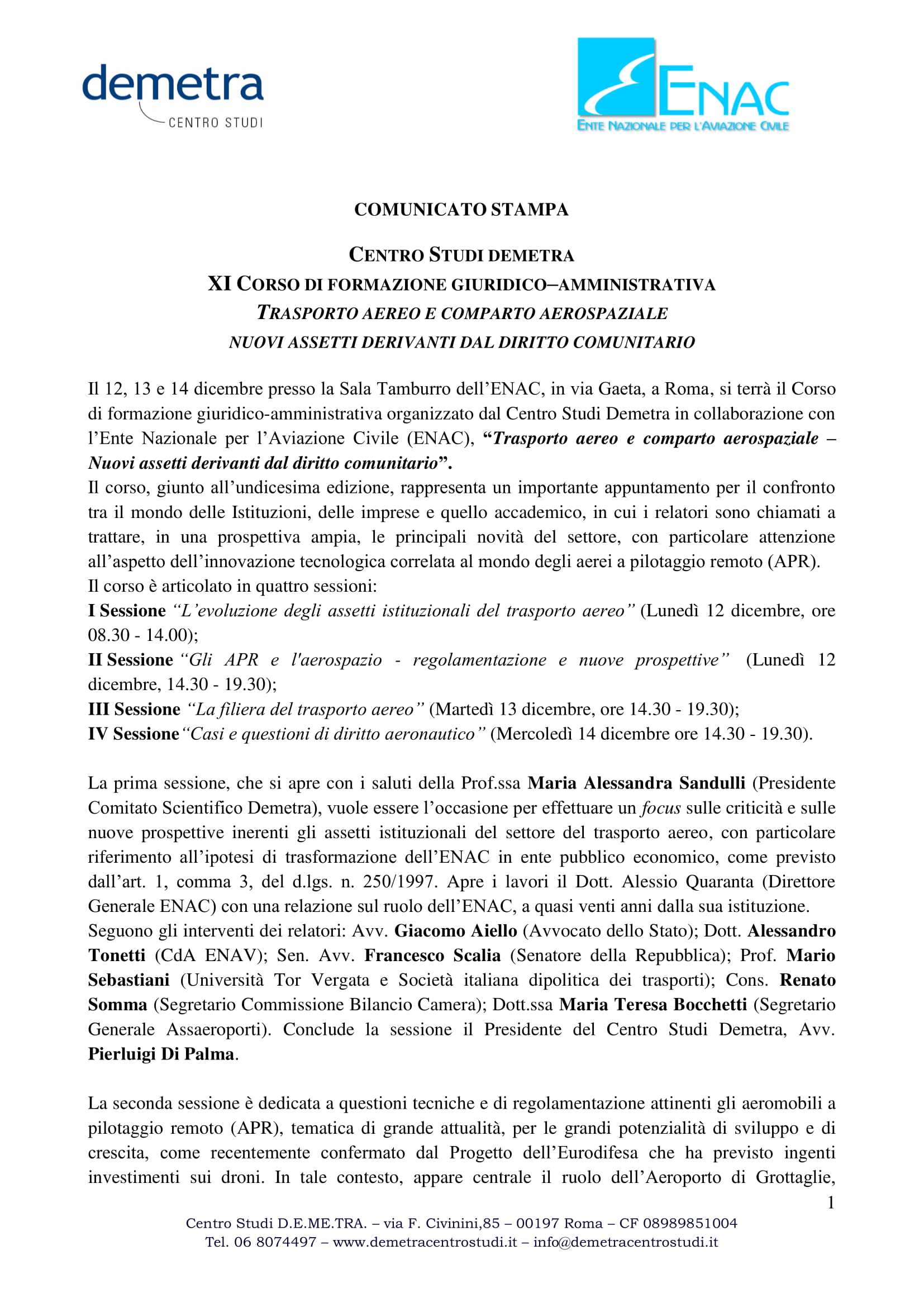 demetra
CENTRO STUDI

ENAC
ENTE NAZIONALE PER L'AVIAZIONE CIVILE

COMUNICATO STAMPA

CENTRO STUDI DEMETRA
XI CORSO DI FORMAZIONE GIURIDICO–AMMINISTRATIVA
TRASPORTO AEREO E COMPARTO AEROSPAZIALE
NUOVI ASSETTI DERIVANTI DAL DIRITTO COMUNITARIO

Il 12, 13 e 14 dicembre presso la Sala Tamburro dell'ENAC, in via Gaeta, a Roma, si terrà il Corso di formazione giuridico-amministrativa organizzato dal Centro Studi Demetra in collaborazione con l'Ente Nazionale per l'Aviazione Civile (ENAC), "Trasporto aereo e comparto aerospaziale – Nuovi assetti derivanti dal diritto comunitario".
Il corso, giunto all'undicesima edizione, rappresenta un importante appuntamento per il confronto tra il mondo delle Istituzioni, delle imprese e quello accademico, in cui i relatori sono chiamati a trattare, in una prospettiva ampia, le principali novità del settore, con particolare attenzione all'aspetto dell'innovazione tecnologica correlata al mondo degli aerei a pilotaggio remoto (APR).
Il corso è articolato in quattro sessioni:
I Sessione "L'evoluzione degli assetti istituzionali del trasporto aereo" (Lunedì 12 dicembre, ore 08.30 - 14.00);
II Sessione "Gli APR e l'aerospazio - regolamentazione e nuove prospettive" (Lunedì 12 dicembre, 14.30 - 19.30);
III Sessione "La filiera del trasporto aereo" (Martedì 13 dicembre, ore 14.30 - 19.30);
IV Sessione "Casi e questioni di diritto aeronautico" (Mercoledì 14 dicembre ore 14.30 - 19.30).

La prima sessione, che si apre con i saluti della Prof.ssa Maria Alessandra Sandulli (Presidente Comitato Scientifico Demetra), vuole essere l'occasione per effettuare un focus sulle criticità e sulle nuove prospettive inerenti gli assetti istituzionali del settore del trasporto aereo, con particolare riferimento all'ipotesi di trasformazione dell'ENAC in ente pubblico economico, come previsto dall'art. 1, comma 3, del d.lgs. n. 250/1997. Apre i lavori il Dott. Alessio Quaranta (Direttore Generale ENAC) con una relazione sul ruolo dell'ENAC, a quasi venti anni dalla sua istituzione.
Seguono gli interventi dei relatori: Avv. Giacomo Aiello (Avvocato dello Stato); Dott. Alessandro Tonetti (CdA ENAV); Sen. Avv. Francesco Scalia (Senatore della Repubblica); Prof. Mario Sebastiani (Università Tor Vergata e Società italiana dipolitica dei trasporti); Cons. Renato Somma (Segretario Commissione Bilancio Camera); Dott.ssa Maria Teresa Bocchetti (Segretario Generale Assaeroporti). Conclude la sessione il Presidente del Centro Studi Demetra, Avv. Pierluigi Di Palma.

La seconda sessione è dedicata a questioni tecniche e di regolamentazione attinenti gli aeromobili a pilotaggio remoto (APR), tematica di grande attualità, per le grandi potenzialità di sviluppo e di crescita, come recentemente confermato dal Progetto dell'Eurodifesa che ha previsto ingenti investimenti sui droni. In tale contesto, appare centrale il ruolo dell'Aeroporto di Grottaglie,

1

Centro Studi D.E.ME.TRA. – via F. Civinini,85 – 00197 Roma – CF 08989851004
Tel. 06 8074497 – www.demetracentrostudi.it – info@demetracentrostudi.it